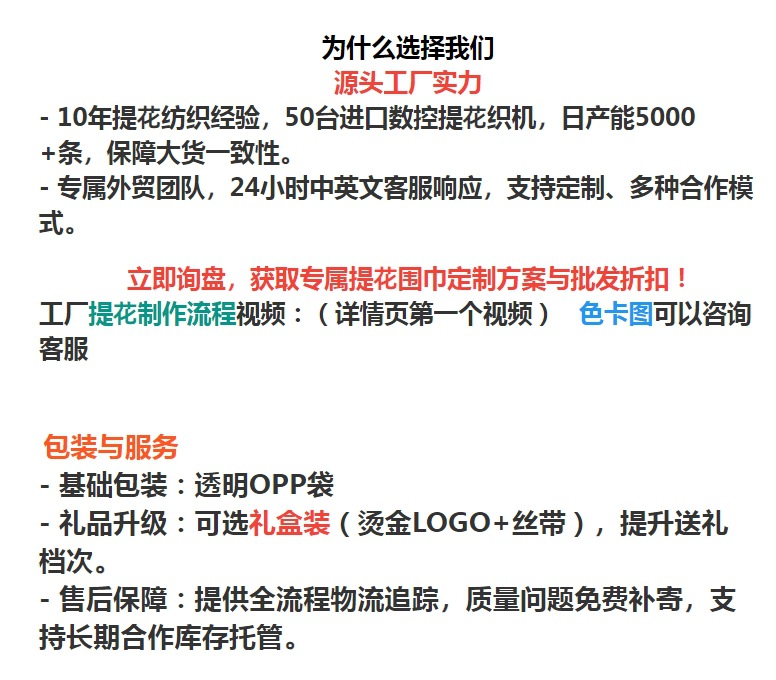 为什么选择我们

源头工厂实力

- 10年提花纺织经验，50台进口数控提花织机，日产能5000+条，保障大货一致性。
- 专属外贸团队，24小时中英文客服响应，支持定制、多种合作模式。

立即询盘，获取专属提花围巾定制方案与批发折扣！

工厂提花制作流程视频：（详情页第一个视频） 色卡图可以咨询客服

包装与服务

- 基础包装：透明OPP袋
- 礼品升级：可选礼盒装（烫金LOGO+丝带），提升送礼档次。
- 售后保障：提供全流程物流追踪，质量问题免费补寄，支持长期合作库存托管。